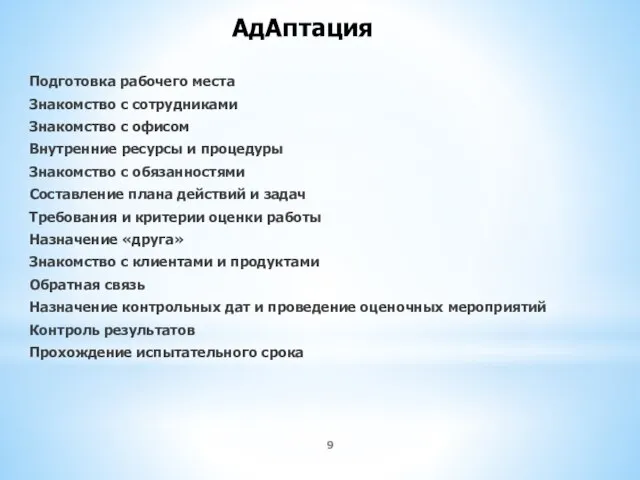 АдАптация

Подготовка рабочего места
Знакомство с сотрудниками
Знакомство с офисом
Внутренние ресурсы и процедуры
Знакомство с обязанностями
Составление плана действий и задач
Требования и критерии оценки работы
Назначение «друга»
Знакомство с клиентами и продуктами
Обратная связь
Назначение контрольных дат и проведение оценочных мероприятий
Контроль результатов
Прохождение испытательного срока

9